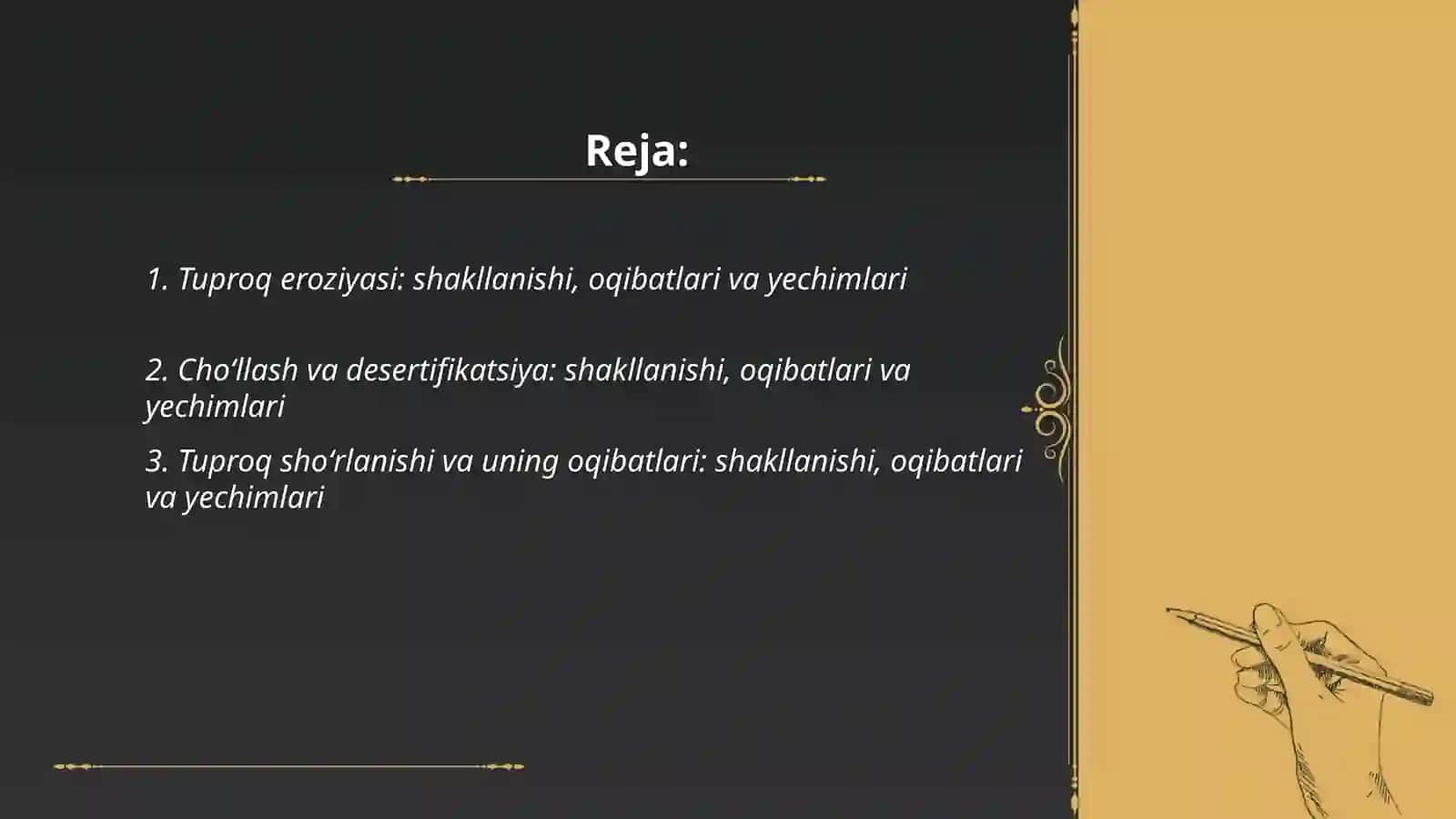 Reja:

1. Tuproq eroziyasi: shakllanishi, oqibatlari va yechimlari

2. Cho‘llash va desertifikatsiya: shakllanishi, oqibatlari va yechimlari

3. Tuproq sho‘rlanishi va uning oqibatlari: shakllanishi, oqibatlari va yechimlari